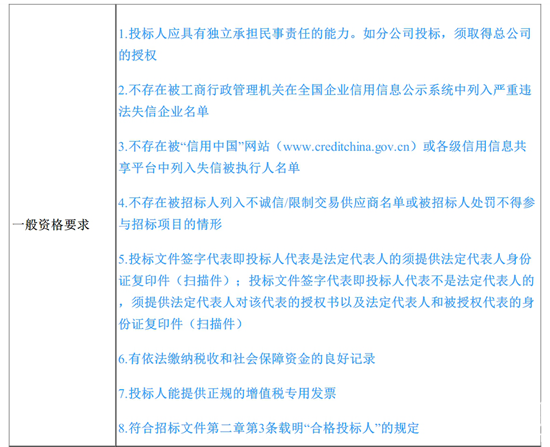 | 一般资格要求 | 1.投标人应具有独立承担民事责任的能力。如分公司投标，须取得总公司的授权<br><br>2.不存在被工商行政管理机关在全国企业信用信息公示系统中列入严重违法失信企业名单<br><br>3.不存在被“信用中国”网站（www.creditchina.gov.cn）或各级信用信息共享平台中列入失信被执行人名单<br><br>4.不存在被招标人列入不诚信/限制交易供应商名单或被招标人处罚不得参与招标项目的情形<br><br>5.投标文件签字代表即投标人代表是法定代表人的须提供法定代表人身份证复印件（扫描件）；投标文件签字代表即投标人代表不是法定代表人的，须提供法定代表人对该代表的授权书以及法定代表人和被授权代表的身份证复印件（扫描件）<br><br>6.有依法缴纳税收和社会保障资金的良好记录<br><br>7.投标人能提供正规的增值税专用发票<br><br>8.符合招标文件第二章第3条载明“合格投标人”的规定 |
|---|---|